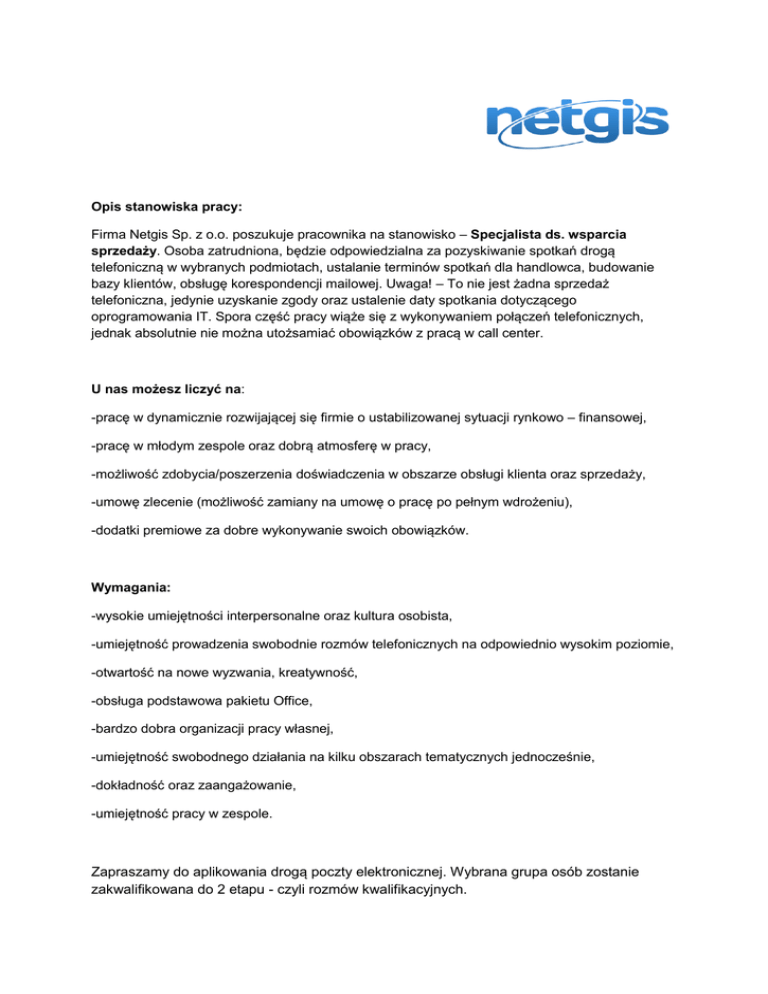 netgis

Opis stanowiska pracy:

Firma Netgis Sp. z o.o. poszukuje pracownika na stanowisko – Specjalista ds. wsparcia sprzedaży. Osoba zatrudniona, będzie odpowiedzialna za pozyskiwanie spotkań drogą telefoniczną w wybranych podmiotach, ustalanie terminów spotkań dla handlowca, budowanie bazy klientów, obsługę korespondencji mailowej. Uwaga! – To nie jest żadna sprzedaż telefoniczna, jedynie uzyskanie zgody oraz ustalenie daty spotkania dotyczącego oprogramowania IT. Spora część pracy wiąże się z wykonywaniem połączeń telefonicznych, jednak absolutnie nie można utożsamiać obowiązków z pracą w call center.

U nas możesz liczyć na:

-pracę w dynamicznie rozwijającej się firmie o ustabilizowanej sytuacji rynkowo – finansowej,

-pracę w młodym zespole oraz dobrą atmosferę w pracy,

-możliwość zdobycia/poszerzenia doświadczenia w obszarze obsługi klienta oraz sprzedaży,

-umowę zlecenie (możliwość zamiany na umowę o pracę po pełnym wdrożeniu),

-dodatki premiowe za dobre wykonywanie swoich obowiązków.

Wymagania:

-wysokie umiejętności interpersonalne oraz kultura osobista,

-umiejętność prowadzenia swobodnie rozmów telefonicznych na odpowiednio wysokim poziomie,

-otwartość na nowe wyzwania, kreatywność,

-obsługa podstawowa pakietu Office,

-bardzo dobra organizacji pracy własnej,

-umiejętność swobodnego działania na kilku obszarach tematycznych jednocześnie,

-dokładność oraz zaangażowanie,

-umiejętność pracy w zespole.

Zapraszamy do aplikowania drogą poczty elektronicznej. Wybrana grupa osób zostanie zakwalifikowana do 2 etapu - czyli rozmów kwalifikacyjnych.